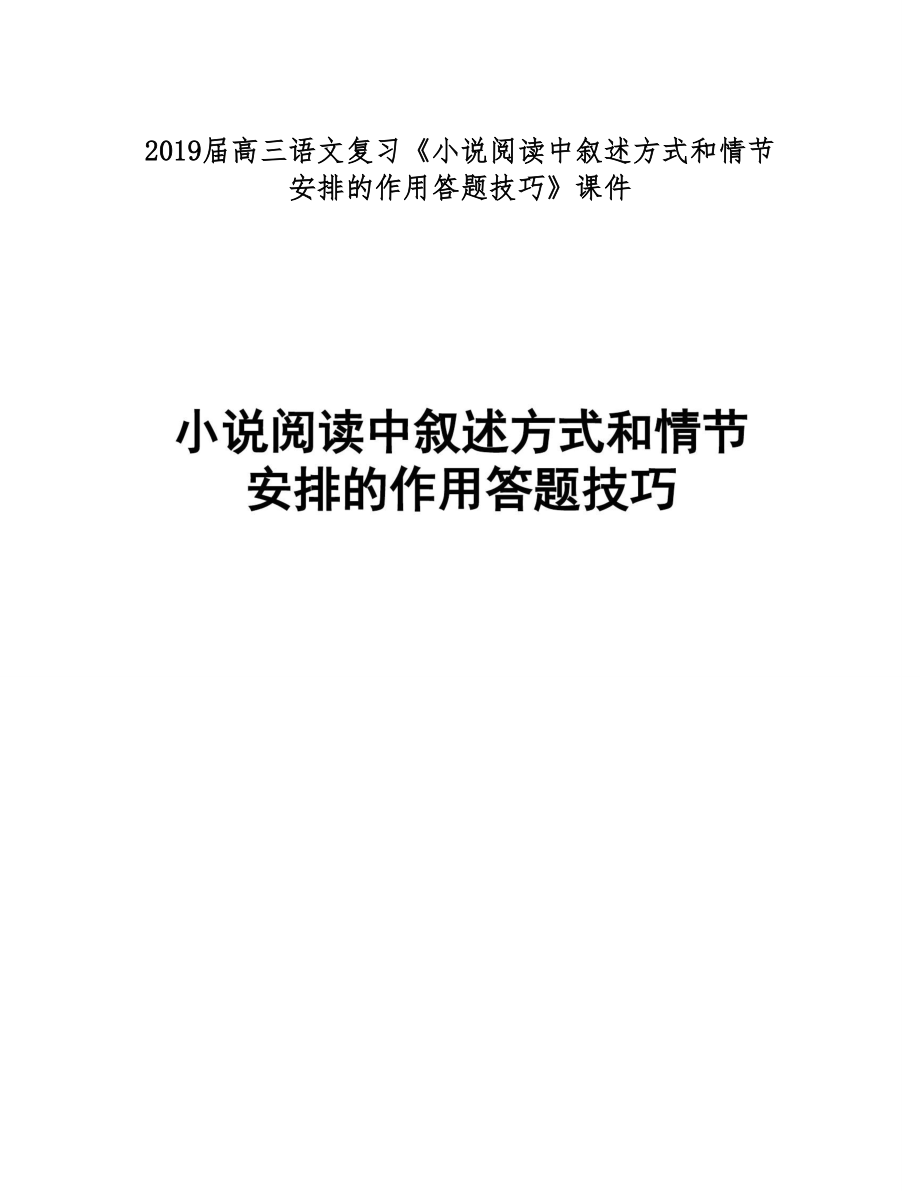 2019届高三语文复习《小说阅读中叙述方式和情节安排的作用答题技巧》课件

小说阅读中叙述方式和情节安排的作用答题技巧